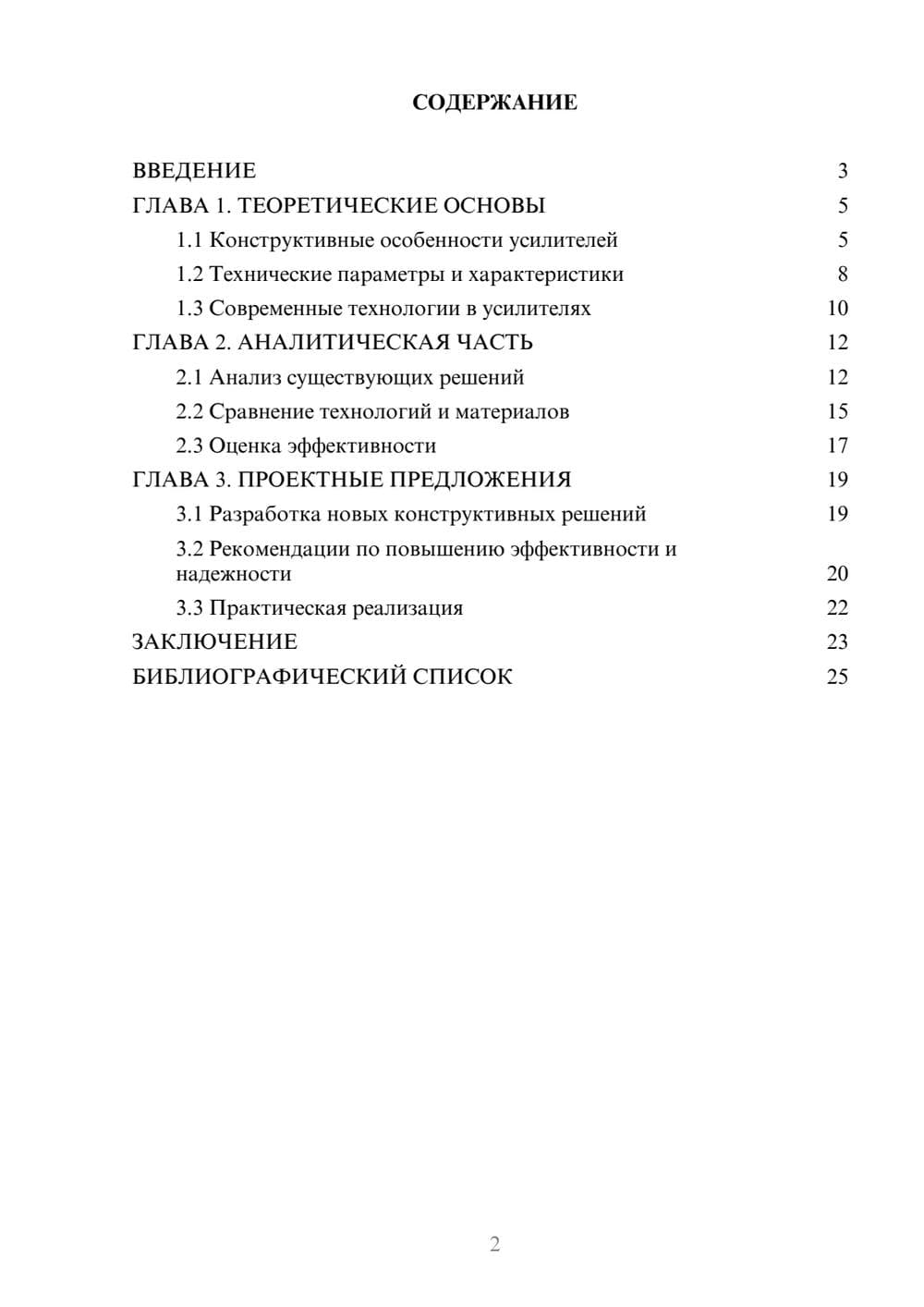 СОДЕРЖАНИЕ

ВВЕДЕНИЕ 3
ГЛАВА 1. ТЕОРЕТИЧЕСКИЕ ОСНОВЫ 5
1.1 Конструктивные особенности усилителей 5
1.2 Технические параметры и характеристики 8
1.3 Современные технологии в усилителях 10
ГЛАВА 2. АНАЛИТИЧЕСКАЯ ЧАСТЬ 12
2.1 Анализ существующих решений 12
2.2 Сравнение технологий и материалов 15
2.3 Оценка эффективности 17
ГЛАВА 3. ПРОЕКТНЫЕ ПРЕДЛОЖЕНИЯ 19
3.1 Разработка новых конструктивных решений 19
3.2 Рекомендации по повышению эффективности и надежности 20
3.3 Практическая реализация 22
ЗАКЛЮЧЕНИЕ 23
БИБЛИОГРАФИЧЕСКИЙ СПИСОК 25

2